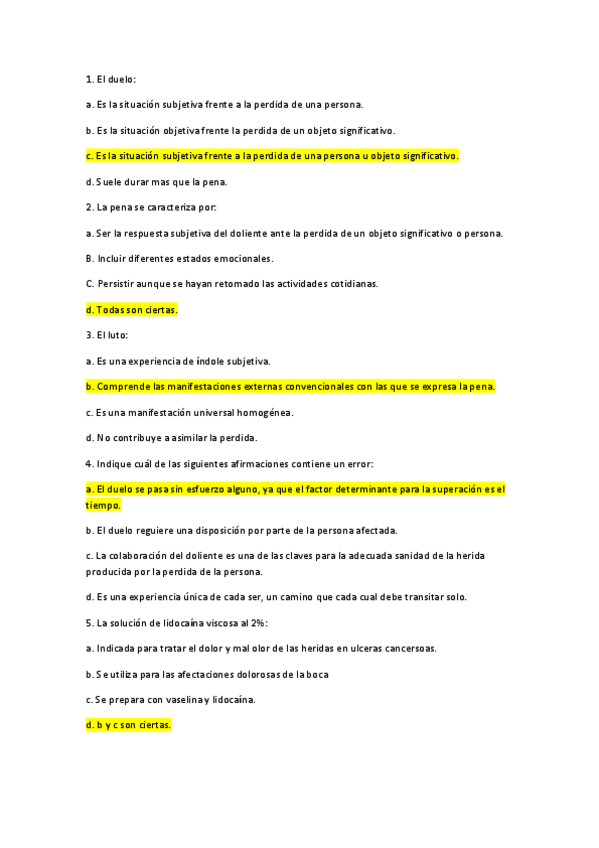 1. El duelo:

a. Es la situación subjetiva frente a la perdida de una persona.

b. Es la situación objetiva frente la perdida de un objeto significativo.

c. Es la situación subjetiva frente a la perdida de una persona u objeto significativo.

d. Suele durar mas que la pena.

2. La pena se caracteriza por:

a. Ser la respuesta subjetiva del doliente ante la perdida de un objeto significativo o persona.

B. Incluir diferentes estados emocionales.

C. Persistir aunque se hayan retomado las actividades cotidianas.

d. Todas son ciertas.

3. El luto:

a. Es una experiencia de índole subjetiva.

b. Comprende las manifestaciones externas convencionales con las que se expresa la pena.

c. Es una manifestación universal homogénea.

d. No contribuye a asimilar la perdida.

4. Indique cuál de las siguientes afirmaciones contiene un error:

a. El duelo se pasa sin esfuerzo alguno, ya que el factor determinante para la superación es el tiempo.

b. El duelo reguiere una disposición por parte de la persona afectada.

c. La colaboración del doliente es una de las claves para la adecuada sanidad de la herida producida por la perdida de la persona.

d. Es una experiencia única de cada ser, un camino que cada cual debe transitar solo.

5. La solución de lidocaína viscosa al 2%:

a. Indicada para tratar el dolor y mal olor de las heridas en ulceras cancersoas.

b. Se utiliza para las afectaciones dolorosas de la boca

c. Se prepara con vaselina y lidocaína.

d. b y c son ciertas.